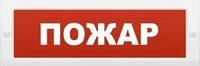 ПОЖАР